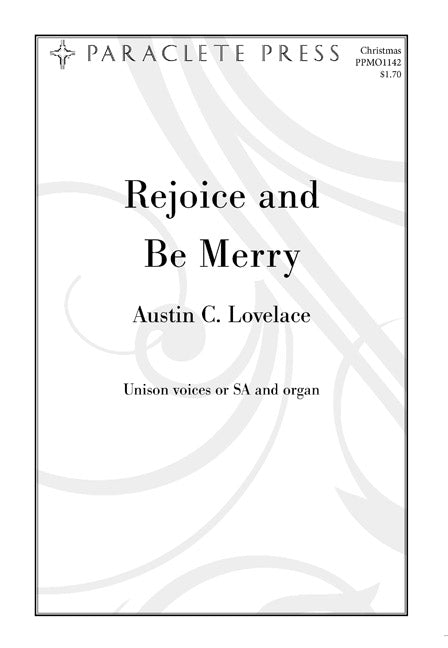 PARACLETE PRESS

Christmas
PPMO1142
$1.70

Rejoice and
Be Merry

Austin C. Lovelace

Unison voices or SA and organ